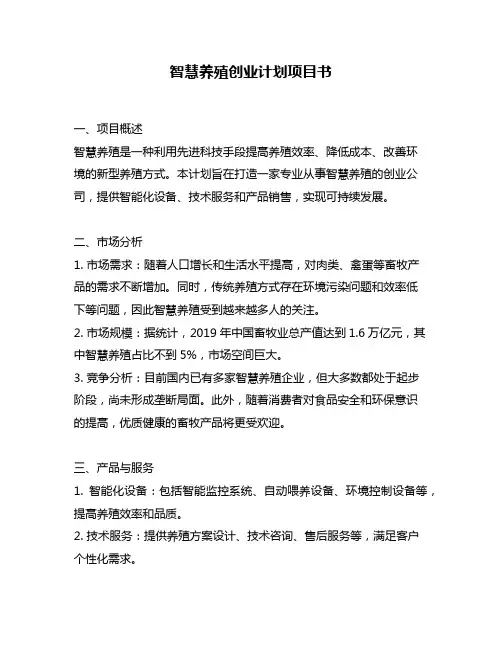 智慧养殖创业计划项目书

一、项目概述
智慧养殖是一种利用先进科技手段提高养殖效率、降低成本、改善环境的新型养殖方式。本计划旨在打造一家专业从事智慧养殖的创业公司，提供智能化设备、技术服务和产品销售，实现可持续发展。

二、市场分析
1. 市场需求：随着人口增长和生活水平提高，对肉类、禽蛋等畜牧产品的需求不断增加。同时，传统养殖方式存在环境污染问题和效率低下等问题，因此智慧养殖受到越来越多人的关注。
2. 市场规模：据统计，2019 年中国畜牧业总产值达到 1.6 万亿元，其中智慧养殖占比不到 5%，市场空间巨大。
3. 竞争分析：目前国内已有多家智慧养殖企业，但大多数都处于起步阶段，尚未形成垄断局面。此外，随着消费者对食品安全和环保意识的提高，优质健康的畜牧产品将更受欢迎。

三、产品与服务
1. 智能化设备：包括智能监控系统、自动喂养设备、环境控制设备等，提高养殖效率和品质。
2. 技术服务：提供养殖方案设计、技术咨询、售后服务等，满足客户个性化需求。